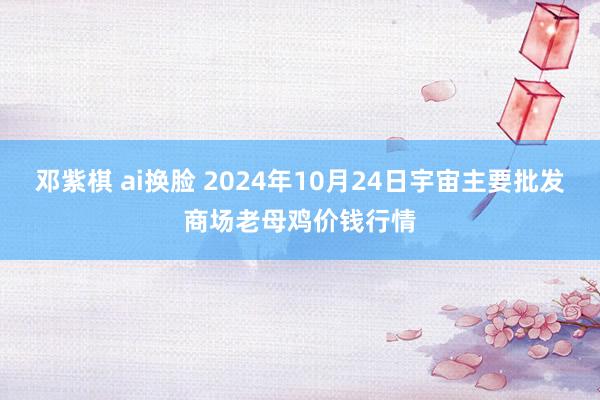 邓紫棋 ai换脸 2024年10月24日宇宙主要批发商场老母鸡价钱行情